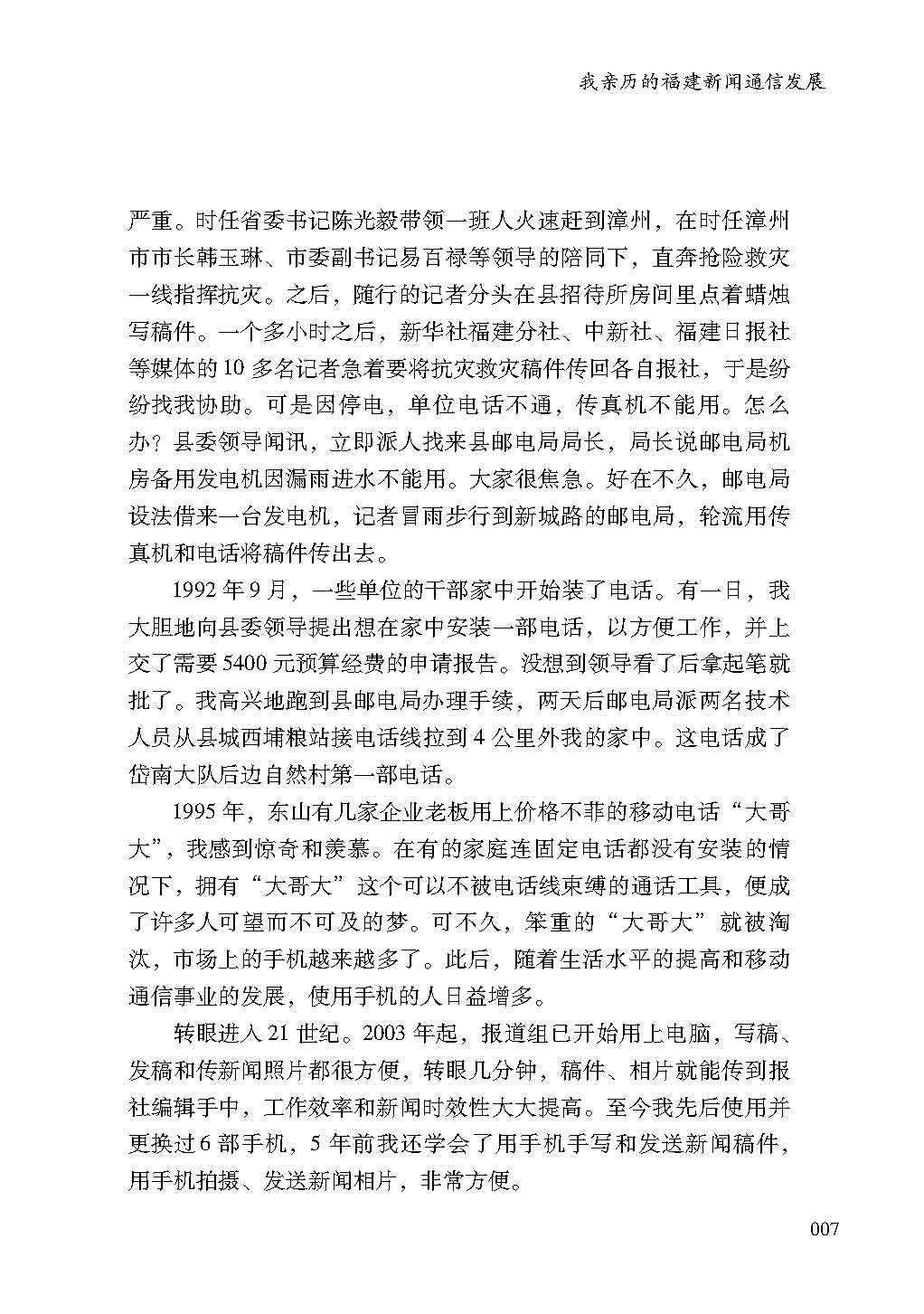 我亲历的福建新闻通信发展

严重。时任省委书记陈光毅带领一班人火速赶到漳州，在时任漳州市市长韩玉琳、市委副书记易百禄等领导的陪同下，直奔抢险救灾一线指挥抗灾。之后，随行的记者分头在县招待所房间里点着蜡烛写稿件。一个多小时之后，新华社福建分社、中新社、福建日报社等媒体的10多名记者急着要将抗灾救灾稿件传回各自报社，于是纷纷找我协助。可是因停电，单位电话不通，传真机不能用。怎么办？县委领导闻讯，立即派人找来县邮电局局长，局长说邮电局机房备用发电机因漏雨进水不能用。大家很焦急。好在不久，邮电局设法借来一台发电机，记者冒雨步行到新城路的邮电局，轮流用传真机和电话将稿件传出去。

1992年9月，一些单位的干部家中开始装了电话。有一日，我大胆地向县委领导提出想在家中安装一部电话，以方便工作，并上交了需要5400元预算经费的申请报告。没想到领导看了后拿起笔就批了。我高兴地跑到县邮电局办理手续，两天后邮电局派两名技术人员从县城西埔粮站接电话线拉到4公里外我的家中。这电话成了岱南大队后边自然村第一部电话。

1995年，东山有几家企业老板用上价格不菲的移动电话“大哥大”，我感到惊奇和羡慕。在有的家庭连固定电话都没有安装的情况下，拥有“大哥大”这个可以不被电话线束缚的通话工具，便成了许多人可望而不可及的梦。可不久，笨重的“大哥大”就被淘汰，市场上的手机越来越多了。此后，随着生活水平的提高和移动通信事业的发展，使用手机的人日益增多。

转眼进入21世纪。2003年起，报道组已开始用上电脑，写稿、发稿和传新闻照片都很方便，转眼几分钟，稿件、相片就能传到报社编辑手中，工作效率和新闻时效性大大提高。至今我先后使用并更换过6部手机，5年前我还学会了用手机手写和发送新闻稿件，用手机拍摄、发送新闻相片，非常方便。

007